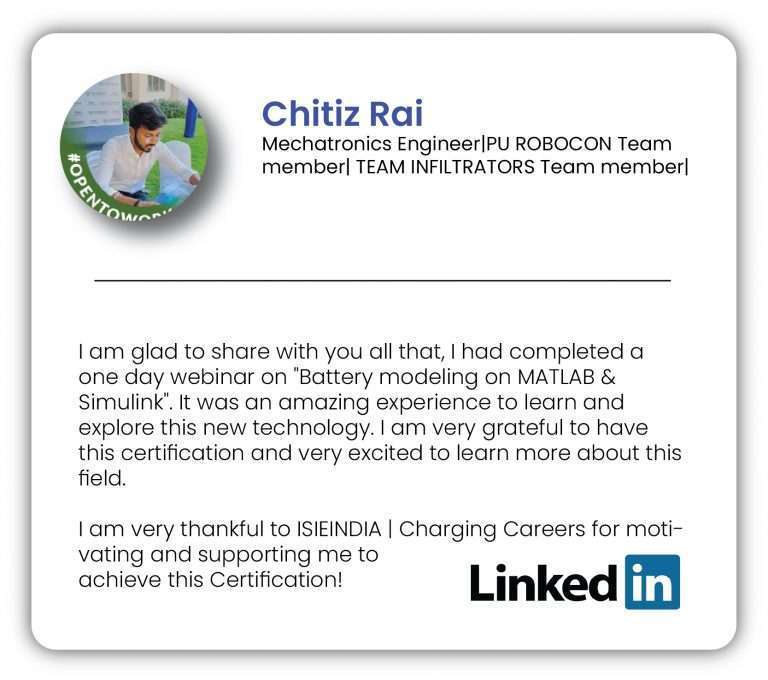 #OPENTOWORK

Chitiz Rai

Mechatronics Engineer|PU ROBOCON Team member| TEAM INFILTRATORS Team member|

I am glad to share with you all that, I had completed a one day webinar on "Battery modeling on MATLAB & Simulink". It was an amazing experience to learn and explore this new technology. I am very grateful to have this certification and very excited to learn more about this field.

I am very thankful to ISIEINDIA | Charging Careers for motivating and supporting me to achieve this Certification!

Linkedin